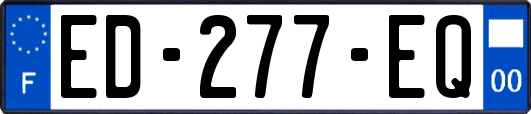 F
ED-277-EQ
00